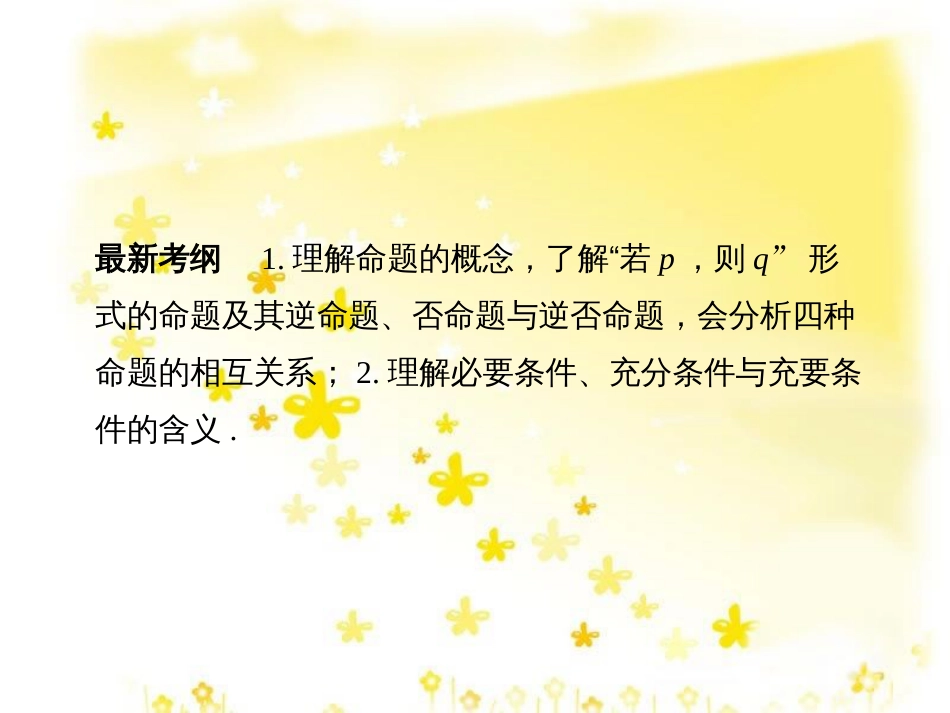 最新考纲　1. 理解命题的概念，了解“若 $p$ ，则 $q$” 形式的命题及其逆命题、否命题与逆否命题，会分析四种命题的相互关系；2. 理解必要条件、充分条件与充要条件的含义 .